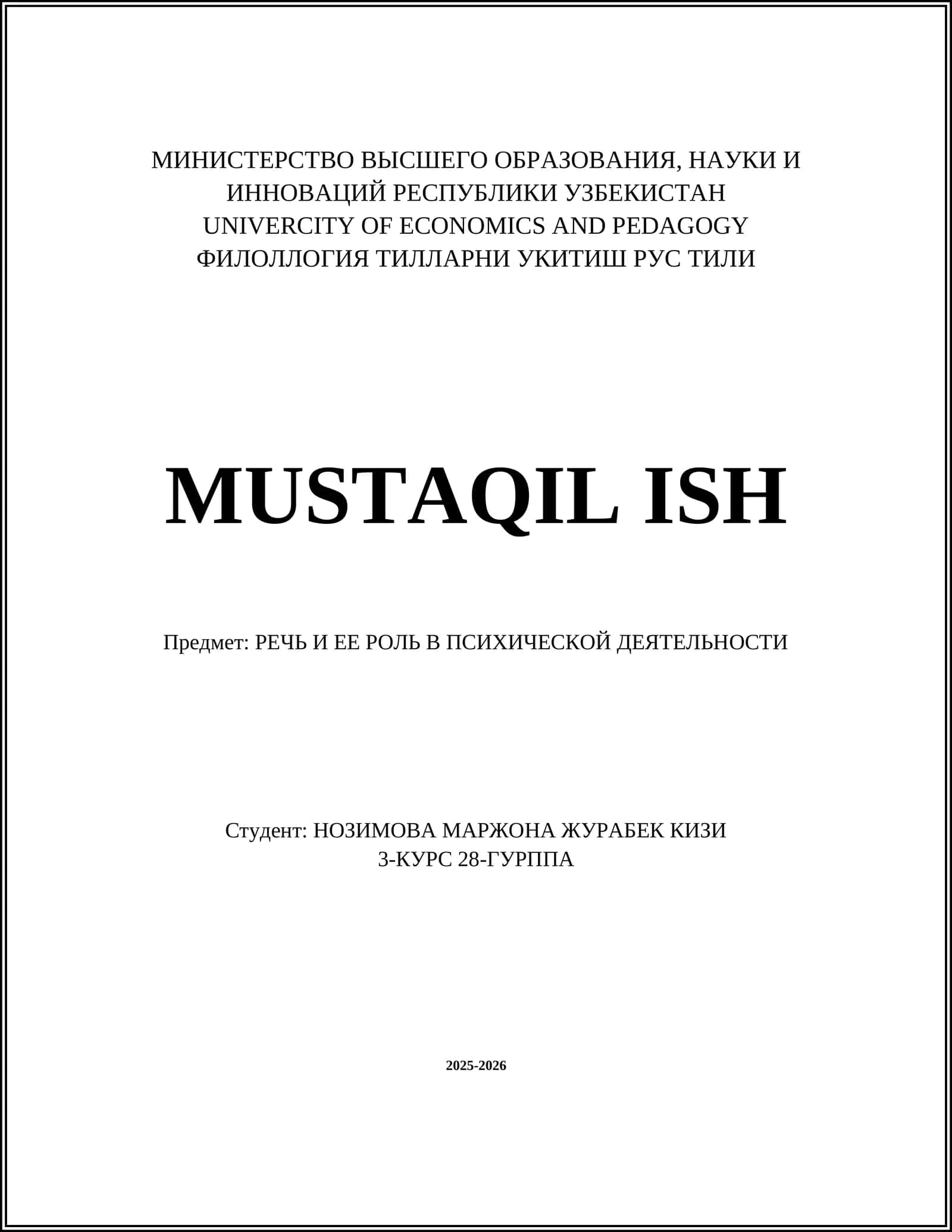 МИНИСТЕРСТВО ВЫСШЕГО ОБРАЗОВАНИЯ, НАУКИ И ИННОВАЦИЙ РЕСПУБЛИКИ УЗБЕКИСТАН
UNIVERCITY OF ECONOMICS AND PEDAGOGY
ФИЛОЛЛОГИЯ ТИЛЛАРНИ УКИТИШ РУС ТИЛИ

MUSTAQIL ISH

Предмет: РЕЧЬ И ЕЕ РОЛЬ В ПСИХИЧЕСКОЙ ДЕЯТЕЛЬНОСТИ

Студент: НОЗИМОВА МАРЖОНА ЖУРАБЕК КИЗИ
3-КУРС 28-ГУРППА

2025-2026